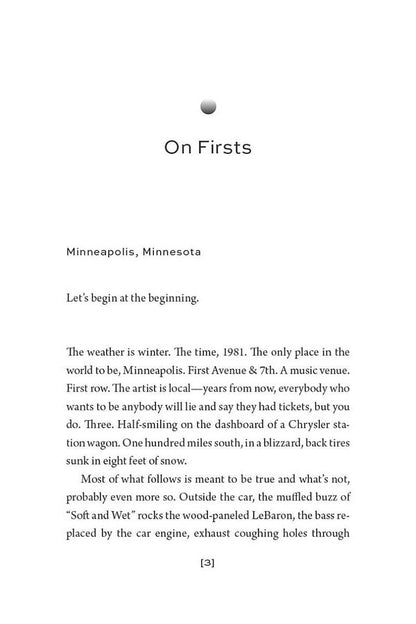 On Firsts

Minneapolis, Minnesota

Let's begin at the beginning.

The weather is winter. The time, 1981. The only place in the world to be, Minneapolis. First Avenue & 7th. A music venue. First row. The artist is local—years from now, everybody who wants to be anybody will lie and say they had tickets, but you do. Three. Half-smiling on the dashboard of a Chrysler station wagon. One hundred miles south, in a blizzard, back tires sunk in eight feet of snow.

Most of what follows is meant to be true and what's not, probably even more so. Outside the car, the muffled buzz of "Soft and Wet" rocks the wood-paneled LeBaron, the bass replaced by the car engine, exhaust coughing holes through

[3]